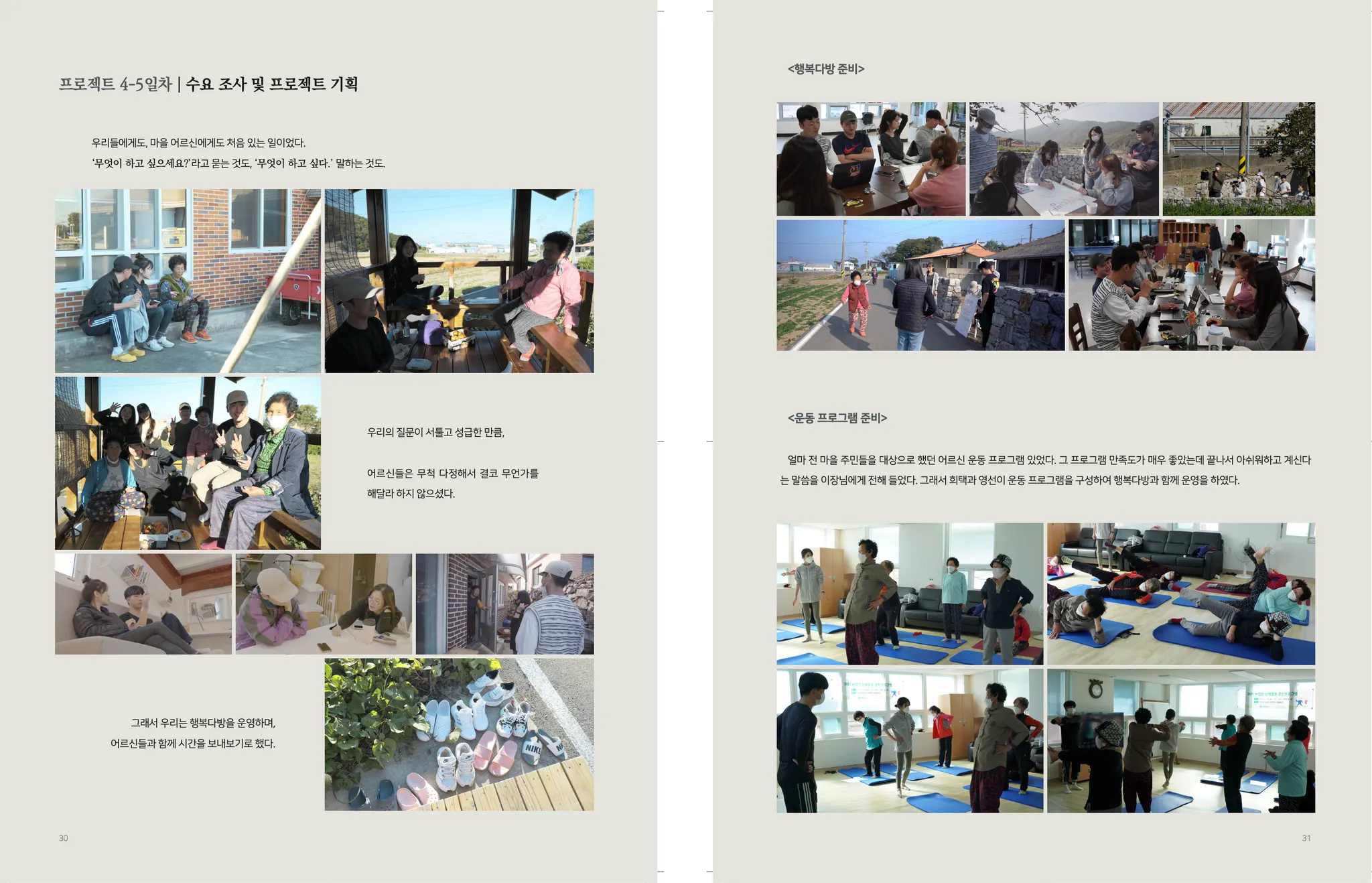 프로젝트 4-5일차 | 수요 조사 및 프로젝트 기획

우리들에게도, 마을 어르신에게도 처음 있는 일이었다.
'무엇이 하고 싶으세요?'라고 묻는 것도, '무엇이 하고 싶다.' 말하는 것도.

우리의 질문이 서툴고 성급한 만큼,

어르신들은 무척 다정해서 결코 무언가를 해달라 하지 않으셨다.

그래서 우리는 행복다방을 운영하며,
어르신들과 함께 시간을 보내보기로 했다.

30

<행복다방 준비>

<운동 프로그램 준비>

얼마 전 마을 주민들을 대상으로 했던 어르신 운동 프로그램 있었다. 그 프로그램 만족도가 매우 좋았는데 끝나서 아쉬워하고 계신다는 말씀을 이장님에게 전해 들었다. 그래서 희택과 영선이 운동 프로그램을 구성하여 행복다방과 함께 운영을 하였다.

31